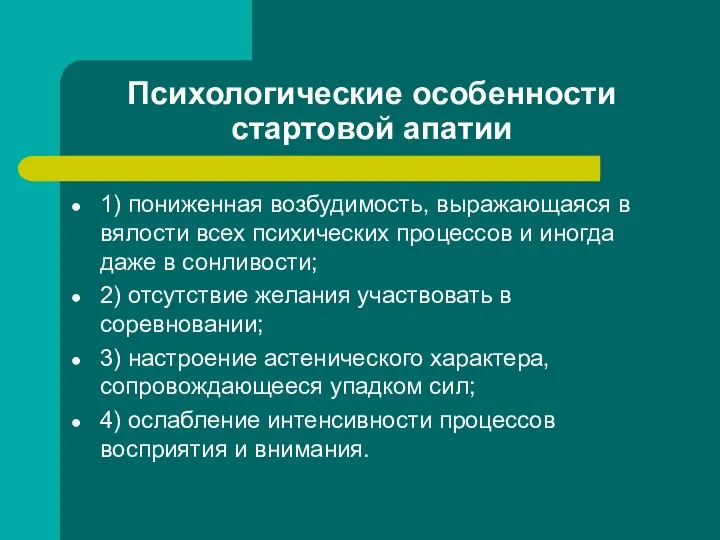 Психологические особенности стартовой апатии

- 1) пониженная возбудимость, выражающаяся в вялости всех психических процессов и иногда даже в сонливости;
- 2) отсутствие желания участвовать в соревновании;
- 3) настроение астенического характера, сопровождающееся упадком сил;
- 4) ослабление интенсивности процессов восприятия и внимания.